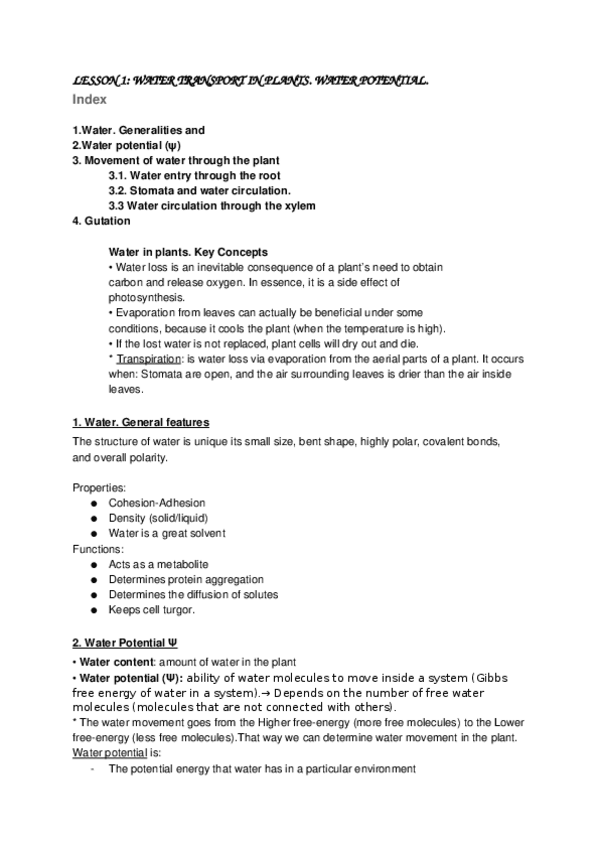 LESSON 1: WATER TRANSPORT IN PLANTS. WATER POTENTIAL.
Index

1.Water. Generalities and
2.Water potential (ψ)
3. Movement of water through the plant
3.1. Water entry through the root
3.2. Stomata and water circulation.
3.3 Water circulation through the xylem
4. Gutation

Water in plants. Key Concepts
• Water loss is an inevitable consequence of a plant's need to obtain carbon and release oxygen. In essence, it is a side effect of photosynthesis.
• Evaporation from leaves can actually be beneficial under some conditions, because it cools the plant (when the temperature is high).
• If the lost water is not replaced, plant cells will dry out and die.
* Transpiration: is water loss via evaporation from the aerial parts of a plant. It occurs when: Stomata are open, and the air surrounding leaves is drier than the air inside leaves.

1. Water. General features
The structure of water is unique its small size, bent shape, highly polar, covalent bonds, and overall polarity.

Properties:
● Cohesion-Adhesion
● Density (solid/liquid)
● Water is a great solvent
Functions:
● Acts as a metabolite
● Determines protein aggregation
● Determines the diffusion of solutes
● Keeps cell turgor.

2. Water Potential Ψ
• Water content: amount of water in the plant
• Water potential (Ψ): ability of water molecules to move inside a system (Gibbs free energy of water in a system).→ Depends on the number of free water molecules (molecules that are not connected with others).
* The water movement goes from the Higher free-energy (more free molecules) to the Lower free-energy (less free molecules).That way we can determine water movement in the plant.
Water potential is:
- The potential energy that water has in a particular environment